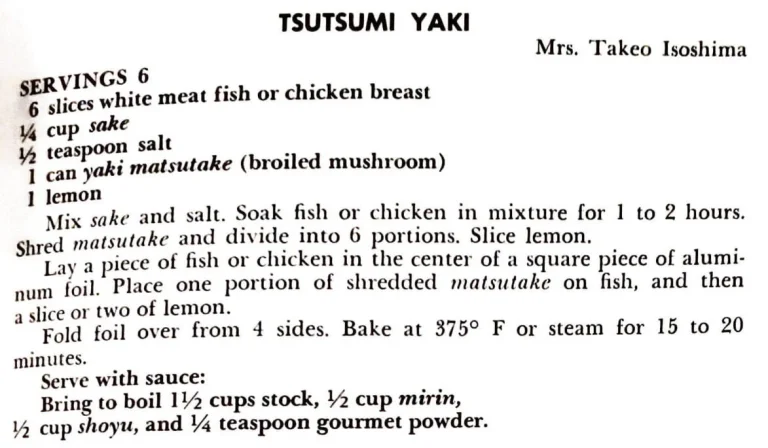 TSUTSUMI YAKI

Mrs. Takeo Isoshima

SERVINGS 6
6 slices white meat fish or chicken breast
¼ cup sake
½ teaspoon salt
1 can yaki matsutake (broiled mushroom)
1 lemon

Mix sake and salt. Soak fish or chicken in mixture for 1 to 2 hours. Shred matsutake and divide into 6 portions. Slice lemon.

Lay a piece of fish or chicken in the center of a square piece of aluminum foil. Place one portion of shredded matsutake on fish, and then a slice or two of lemon.

Fold foil over from 4 sides. Bake at 375° F or steam for 15 to 20 minutes.

Serve with sauce:
Bring to boil 1½ cups stock, ½ cup mirin, ½ cup shoyu, and ¼ teaspoon gourmet powder.